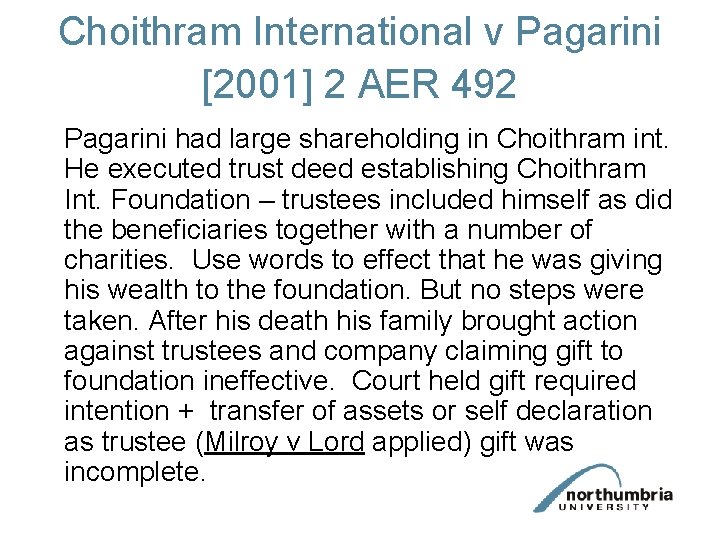 Choithram International v Pagarini [2001] 2 AER 492

Pagarini had large shareholding in Choithram int. He executed trust deed establishing Choithram Int. Foundation – trustees included himself as did the beneficiaries together with a number of charities. Use words to effect that he was giving his wealth to the foundation. But no steps were taken. After his death his family brought action against trustees and company claiming gift to foundation ineffective. Court held gift required intention + transfer of assets or self declaration as trustee (Milroy v Lord applied) gift was incomplete.

northumbria
UNIVERSITY